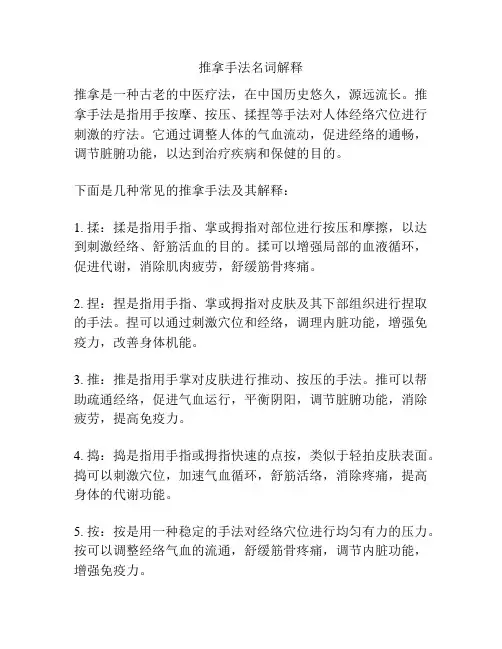 推拿手法名词解释

推拿是一种古老的中医疗法，在中国历史悠久，源远流长。推拿手法是指用手按摩、按压、揉捏等手法对人体经络穴位进行刺激的疗法。它通过调整人体的气血流动，促进经络的通畅，调节脏腑功能，以达到治疗疾病和保健的目的。

下面是几种常见的推拿手法及其解释：

1. 揉：揉是指用手指、掌或拇指对部位进行按压和摩擦，以达到刺激经络、舒筋活血的目的。揉可以增强局部的血液循环，促进代谢，消除肌肉疲劳，舒缓筋骨疼痛。

2. 捏：捏是指用手指、掌或拇指对皮肤及其下部组织进行捏取的手法。捏可以通过刺激穴位和经络，调理内脏功能，增强免疫力，改善身体机能。

3. 推：推是指用手掌对皮肤进行推动、按压的手法。推可以帮助疏通经络，促进气血运行，平衡阴阳，调节脏腑功能，消除疲劳，提高免疫力。

4. 捣：捣是指用手指或拇指快速的点按，类似于轻拍皮肤表面。捣可以刺激穴位，加速气血循环，舒筋活络，消除疼痛，提高身体的代谢功能。

5. 按：按是用一种稳定的手法对经络穴位进行均匀有力的压力。按可以调整经络气血的流通，舒缓筋骨疼痛，调节内脏功能，增强免疫力。